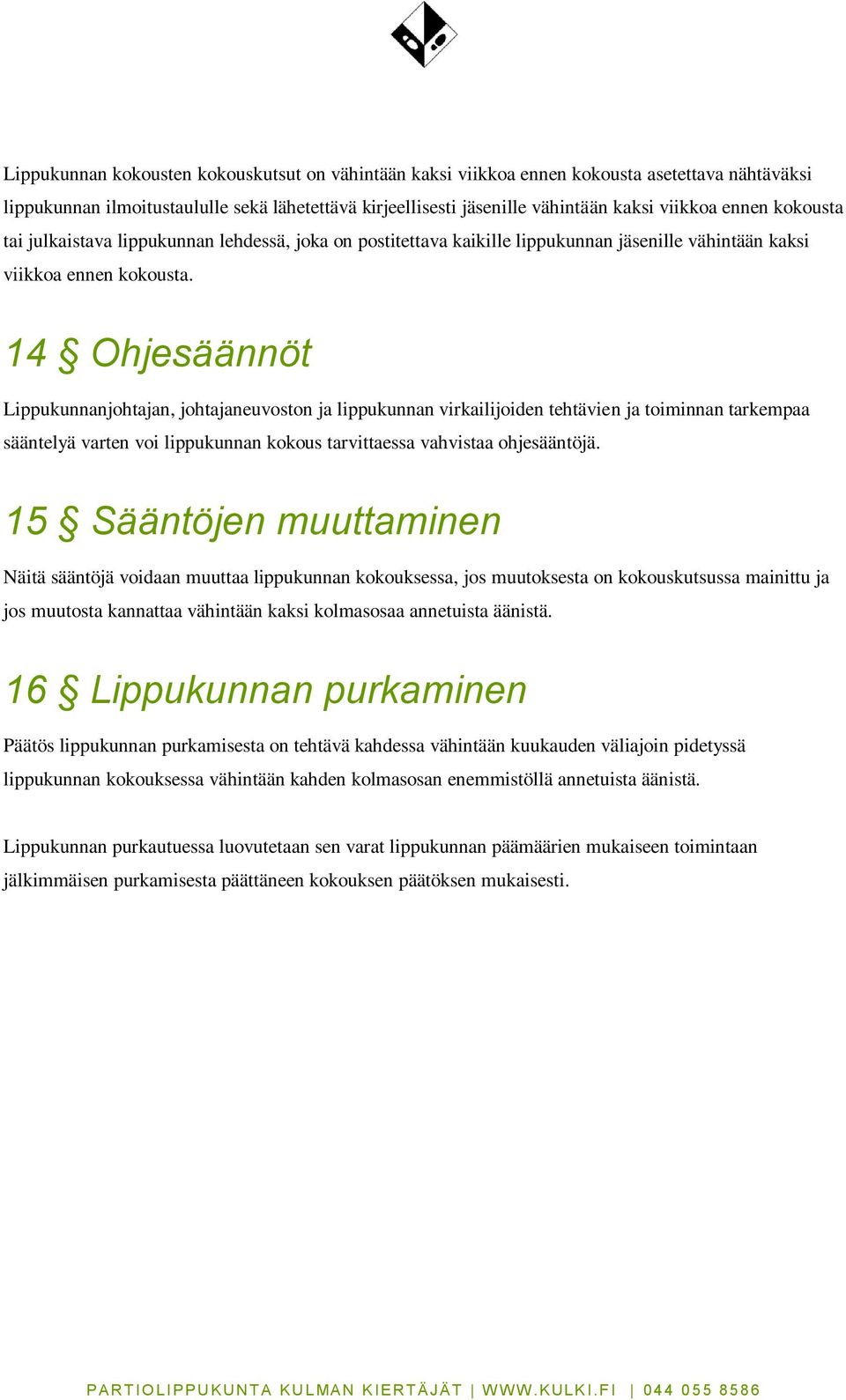 Lippukunnan kokousten kokouskutsut on vähintään kaksi viikkoa ennen kokousta asetettava nähtäväksi lippukunnan ilmoitustaululle sekä lähetettävä kirjeellisesti jäsenille vähintään kaksi viikkoa ennen kokousta tai julkaistava lippukunnan lehdessä, joka on postitettava kaikille lippukunnan jäsenille vähintään kaksi viikkoa ennen kokousta.

14 § Ohjesäännöt

Lippukunnanjohtajan, johtajaneuvoston ja lippukunnan virkailijoiden tehtävien ja toiminnan tarkempaa sääntelyä varten voi lippukunnan kokous tarvittaessa vahvistaa ohjesääntöjä.

15 § Sääntöjen muuttaminen

Näitä sääntöjä voidaan muuttaa lippukunnan kokouksessa, jos muutoksesta on kokouskutsussa mainittu ja jos muutosta kannattaa vähintään kaksi kolmasosaa annetuista äänistä.

16 § Lippukunnan purkaminen

Päätös lippukunnan purkamisesta on tehtävä kahdessa vähintään kuukauden väliajoin pidetyssä lippukunnan kokouksessa vähintään kahden kolmasosan enemmistöllä annetuista äänistä.

Lippukunnan purkautuessa luovutetaan sen varat lippukunnan päämäärien mukaiseen toimintaan jälkimmäisen purkamisesta päättäneen kokouksen päätöksen mukaisesti.

PARTIOLIPPUKUNTA KULMAN KIERTÄJÄT | WWW.KULKI.FI | 044 055 8586